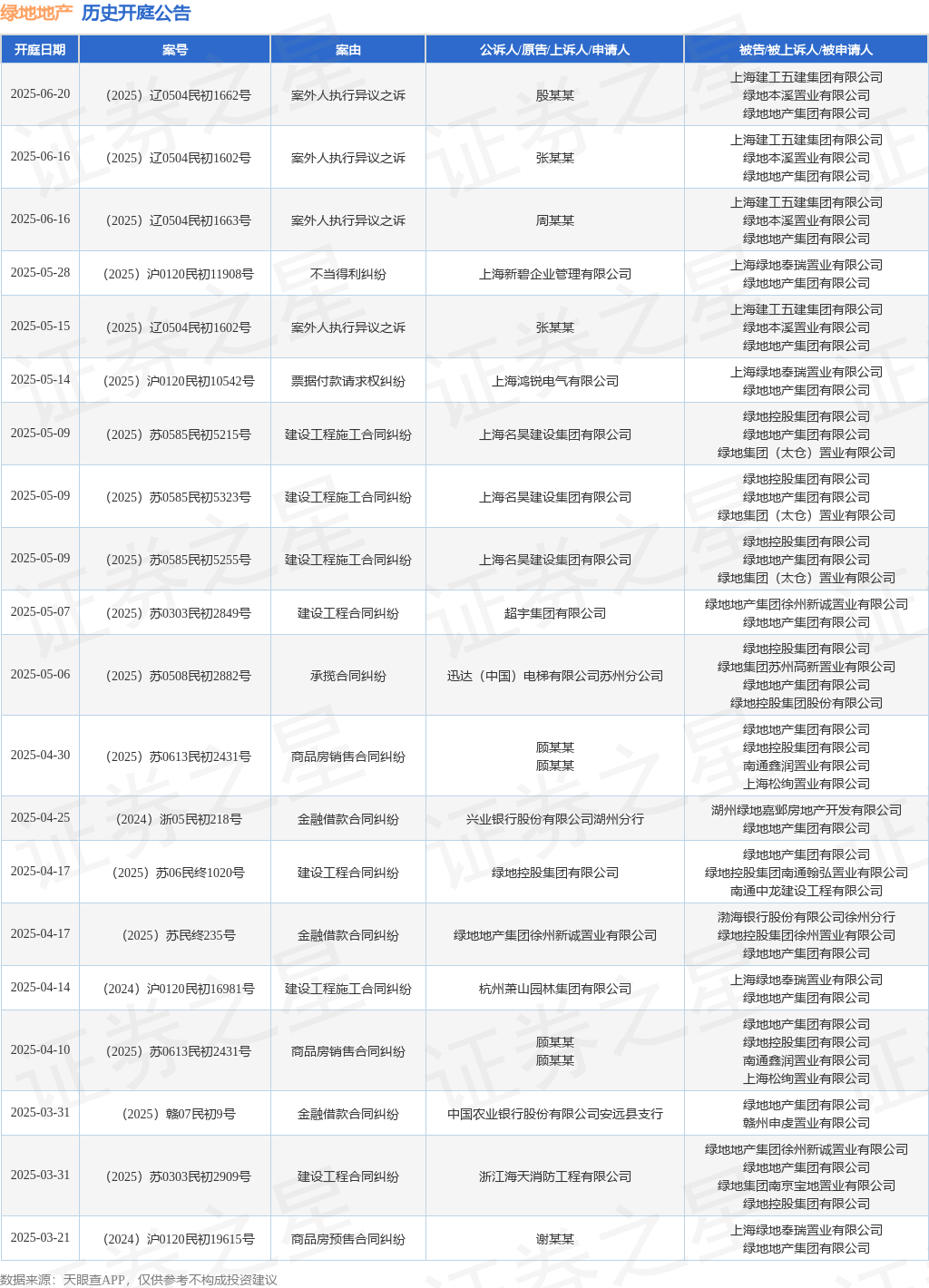 绿地地产 历史开庭公告

| 开庭日期 | 案号 | 案由 | 公诉人/原告/上诉人/申请人 | 被告/被上诉人/被申请人 |
|---|---|---|---|---|
| 2025-06-20 | （2025）辽0504民初1662号 | 案外人执行异议之诉 | 殷某某 | 上海建工五建集团有限公司 绿地本溪置业有限公司 绿地地产集团有限公司 |
| 2025-06-16 | （2025）辽0504民初1602号 | 案外人执行异议之诉 | 张某某 | 上海建工五建集团有限公司 绿地本溪置业有限公司 绿地地产集团有限公司 |
| 2025-06-16 | （2025）辽0504民初1663号 | 案外人执行异议之诉 | 周某某 | 上海建工五建集团有限公司 绿地本溪置业有限公司 绿地地产集团有限公司 |
| 2025-05-28 | （2025）沪0120民初11908号 | 不当得利纠纷 | 上海新碧企业管理有限公司 | 上海绿地泰瑞置业有限公司 绿地地产集团有限公司 |
| 2025-05-15 | （2025）辽0504民初1602号 | 案外人执行异议之诉 | 张某某 | 上海建工五建集团有限公司 绿地本溪置业有限公司 绿地地产集团有限公司 |
| 2025-05-14 | （2025）沪0120民初10542号 | 票据付款请求权纠纷 | 上海鸿锐电气有限公司 | 上海绿地泰瑞置业有限公司 绿地地产集团有限公司 |
| 2025-05-09 | （2025）苏0585民初5215号 | 建设工程施工合同纠纷 | 上海名昊建设集团有限公司 | 绿地控股集团有限公司 绿地地产集团有限公司 绿地集团（太仓）置业有限公司 |
| 2025-05-09 | （2025）苏0585民初5323号 | 建设工程施工合同纠纷 | 上海名昊建设集团有限公司 | 绿地控股集团有限公司 绿地地产集团有限公司 绿地集团（太仓）置业有限公司 |
| 2025-05-09 | （2025）苏0585民初5255号 | 建设工程施工合同纠纷 | 上海名昊建设集团有限公司 | 绿地控股集团有限公司 绿地地产集团有限公司 绿地集团（太仓）置业有限公司 |
| 2025-05-07 | （2025）苏0303民初2849号 | 建设工程合同纠纷 | 超宇集团有限公司 | 绿地地产集团徐州新诚置业有限公司 绿地地产集团有限公司 |
| 2025-05-06 | （2025）苏0508民初2882号 | 承揽合同纠纷 | 迅达（中国）电梯有限公司苏州分公司 | 绿地控股集团有限公司 绿地集团苏州高新置业有限公司 绿地地产集团有限公司 绿地控股集团股份有限公司 |
| 2025-04-30 | （2025）苏0613民初2431号 | 商品房销售合同纠纷 | 顾某某 顾某某 | 绿地地产集团有限公司 绿地控股集团有限公司 南通鑫润置业有限公司 上海松绚置业有限公司 |
| 2025-04-25 | （2024）浙05民初218号 | 金融借款合同纠纷 | 兴业银行股份有限公司湖州分行 | 湖州绿地嘉邺房地产开发有限公司 绿地地产集团有限公司 |
| 2025-04-17 | （2025）苏06民终1020号 | 建设工程合同纠纷 | 绿地控股集团有限公司 | 绿地地产集团有限公司 绿地控股集团南通翰弘置业有限公司 南通中龙建设工程有限公司 |
| 2025-04-17 | （2025）苏民终235号 | 金融借款合同纠纷 | 绿地地产集团徐州新诚置业有限公司 | 渤海银行股份有限公司徐州分行 绿地控股集团徐州置业有限公司 绿地地产集团有限公司 |
| 2025-04-14 | （2024）沪0120民初16981号 | 建设工程施工合同纠纷 | 杭州萧山园林集团有限公司 | 上海绿地泰瑞置业有限公司 绿地地产集团有限公司 |
| 2025-04-10 | （2025）苏0613民初2431号 | 商品房销售合同纠纷 | 顾某某 顾某某 | 绿地地产集团有限公司 绿地控股集团有限公司 南通鑫润置业有限公司 上海松绚置业有限公司 |
| 2025-03-31 | （2025）赣07民初9号 | 金融借款合同纠纷 | 中国农业银行股份有限公司安远县支行 | 绿地地产集团有限公司 赣州申虔置业有限公司 |
| 2025-03-31 | （2025）苏0303民初2909号 | 建设工程合同纠纷 | 浙江海天消防工程有限公司 | 绿地地产集团徐州新诚置业有限公司 绿地地产集团有限公司 绿地集团南京宝地置业有限公司 绿地控股集团有限公司 |
| 2025-03-21 | （2024）沪0120民初19615号 | 商品房预售合同纠纷 | 谢某某 | 上海绿地泰瑞置业有限公司 绿地地产集团有限公司 |

数据来源：天眼查APP，仅供参考不构成投资建议